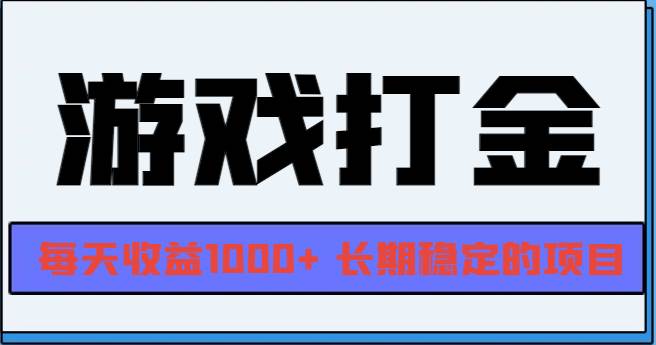 游戏打金

每天收益1000+ 长期稳定的项目